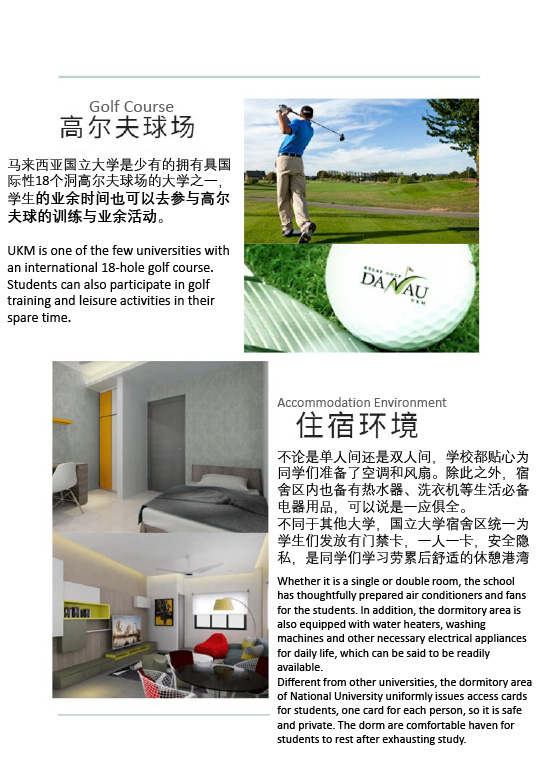 Golf Course
高尔夫球场

马来西亚国立大学是少有的拥有具国际性18个洞高尔夫球场的大学之一，学生的业余时间也可以去参与高尔夫球的训练与业余活动。

UKM is one of the few universities with an international 18-hole golf course. Students can also participate in golf training and leisure activities in their spare time.

KELAB GOLF
DANAU
UKM

Accommodation Environment
住宿环境

不论是单人间还是双人间，学校都贴心为同学们准备了空调和风扇。除此之外，宿舍区内也备有热水器、洗衣机等生活必备电器用品，可以说是一应俱全。
不同于其他大学，国立大学宿舍区统一为学生们发放有门禁卡，一人一卡，安全隐私，是同学们学习劳累后舒适的休憩港湾

Whether it is a single or double room, the school has thoughtfully prepared air conditioners and fans for the students. In addition, the dormitory area is also equipped with water heaters, washing machines and other necessary electrical appliances for daily life, which can be said to be readily available.
Different from other universities, the dormitory area of National University uniformly issues access cards for students, one card for each person, so it is safe and private. The dorm are comfortable haven for students to rest after exhausting study.